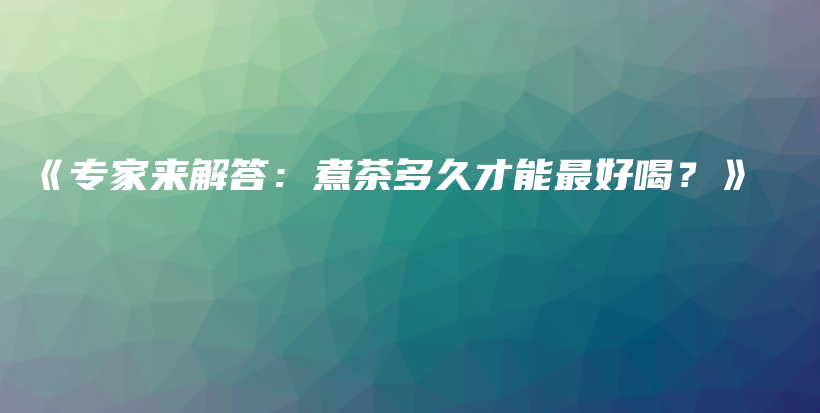 《专家来解答：煮茶多久才能最好喝？》